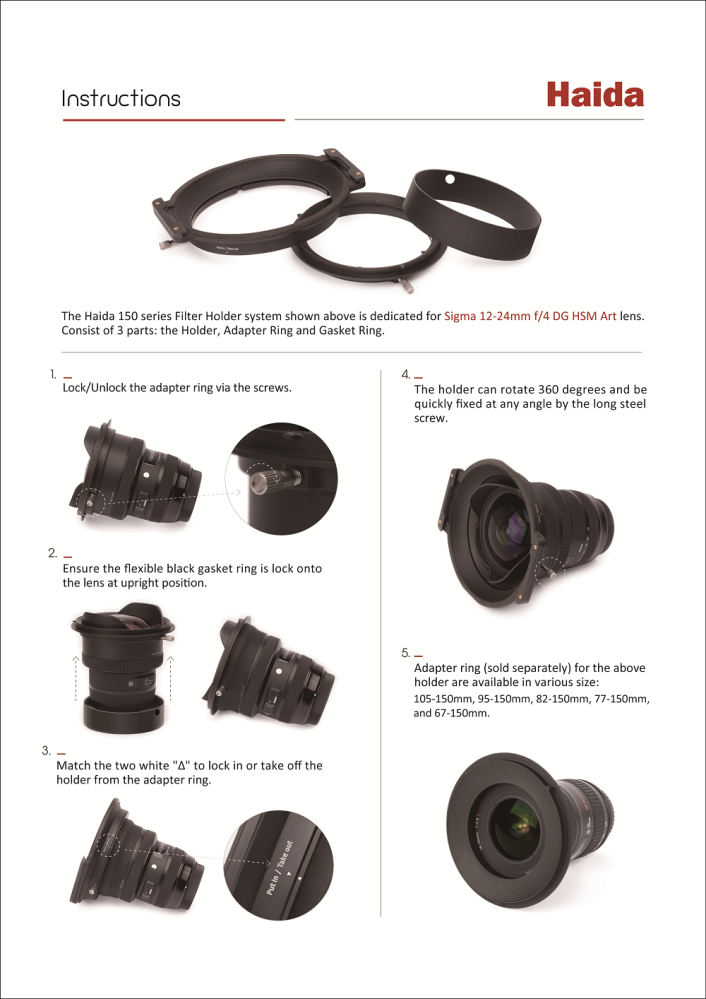 Instructions

Haida

The Haida 150 series Filter Holder system shown above is dedicated for Sigma 12-24mm f/4 DG HSM Art lens. Consist of 3 parts: the Holder, Adapter Ring and Gasket Ring.

1. Lock/Unlock the adapter ring via the screws.

2. Ensure the flexible black gasket ring is lock onto the lens at upright position.

3. Match the two white "Δ" to lock in or take off the holder from the adapter ring.

Put in / Take out

4. The holder can rotate 360 degrees and be quickly fixed at any angle by the long steel screw.

5. Adapter ring (sold separately) for the above holder are available in various size: 105-150mm, 95-150mm, 82-150mm, 77-150mm, and 67-150mm.